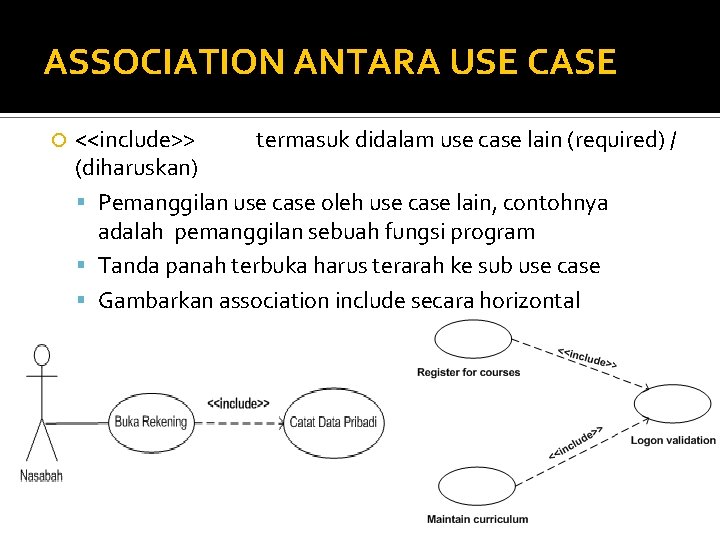 ASSOCIATION ANTARA USE CASE

<<include>> termasuk didalam use case lain (required) / (diharuskan)

Pemanggilan use case oleh use case lain, contohnya adalah pemanggilan sebuah fungsi program

Tanda panah terbuka harus terarah ke sub use case

Gambarkan association include secara horizontal

Nasabah

Buka Rekening

<<include>>

Catat Data Pribadi

Register for courses

<<include>>

Logon validation

<<include>>

Maintain curriculum